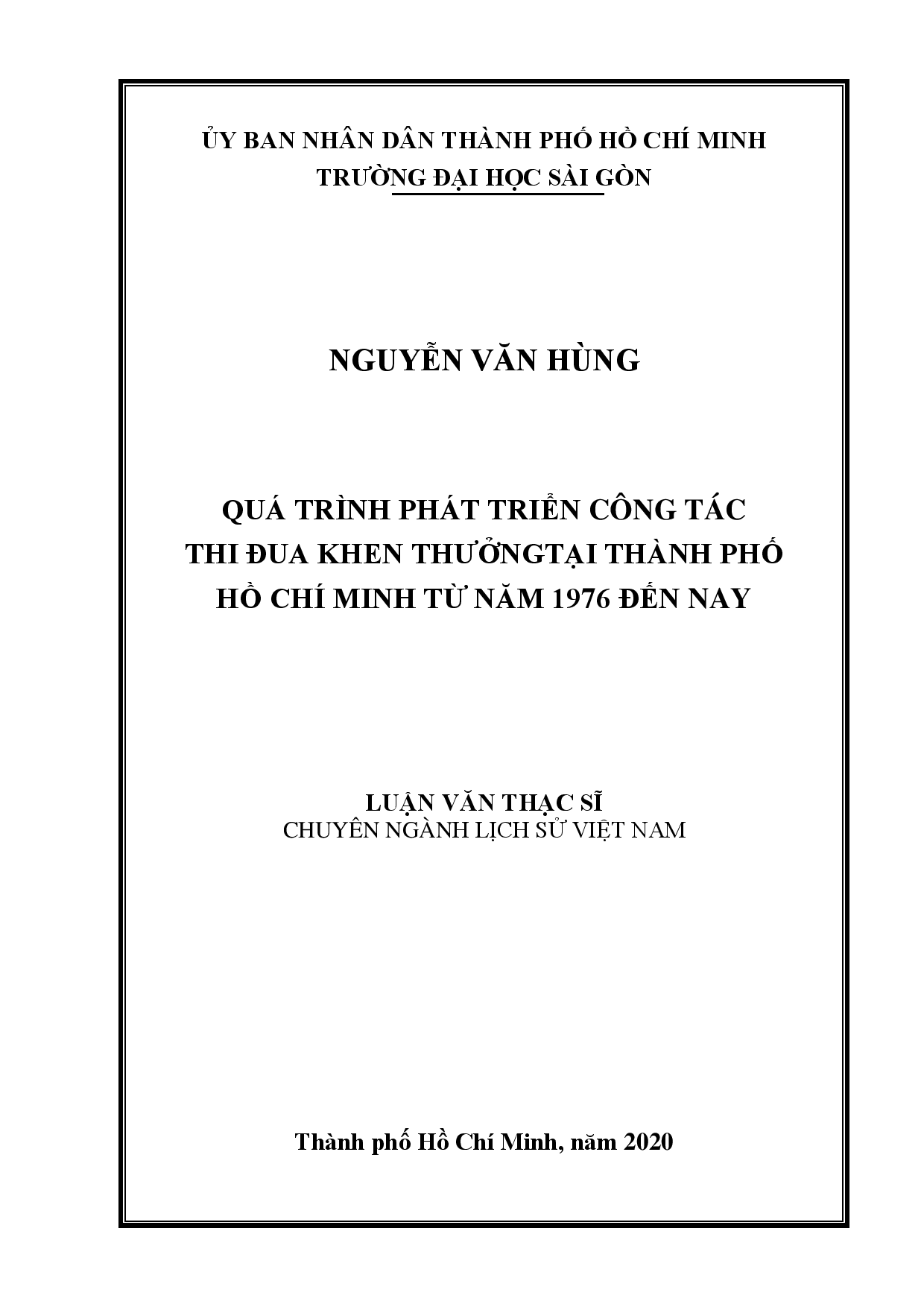 ỦY BAN NHÂN DÂN THÀNH PHỐ HỒ CHÍ MINH
TRƯỜNG ĐẠI HỌC SÀI GÒN

NGUYỄN VĂN HÙNG

QUÁ TRÌNH PHÁT TRIỂN CÔNG TÁC THI ĐUA KHEN THƯỞNGTẠI THÀNH PHỐ HỒ CHÍ MINH TỪ NĂM 1976 ĐẾN NAY

LUẬN VĂN THẠC SĨ
CHUYÊN NGÀNH LỊCH SỬ VIỆT NAM

Thành phố Hồ Chí Minh, năm 2020